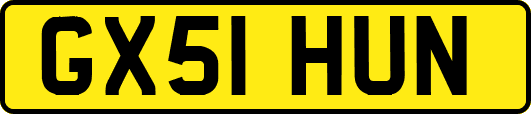 GX51 HUN